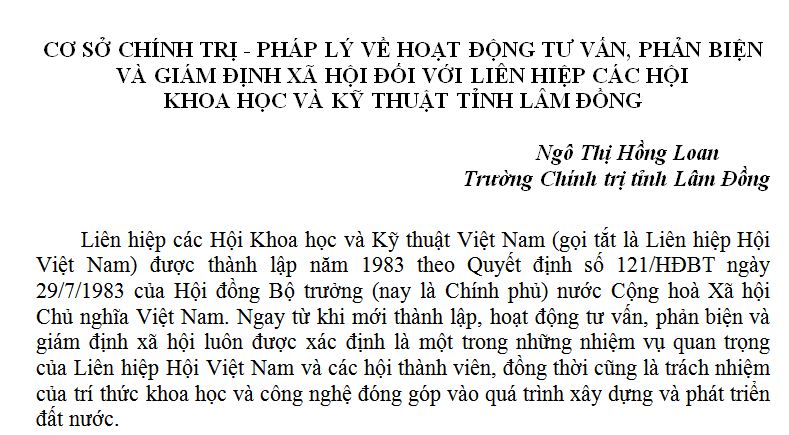 CƠ SỞ CHÍNH TRỊ - PHÁP LÝ VỀ HOẠT ĐỘNG TƯ VẤN, PHẢN BIỆN VÀ GIÁM ĐỊNH XÃ HỘI ĐỐI VỚI LIÊN HIỆP CÁC HỘI KHOA HỌC VÀ KỸ THUẬT TỈNH LÂM ĐỒNG

Ngô Thị Hồng Loan
Trường Chính trị tỉnh Lâm Đồng

Liên hiệp các Hội Khoa học và Kỹ thuật Việt Nam (gọi tắt là Liên hiệp Hội Việt Nam) được thành lập năm 1983 theo Quyết định số 121/HĐBT ngày 29/7/1983 của Hội đồng Bộ trưởng (nay là Chính phủ) nước Cộng hoà Xã hội Chủ nghĩa Việt Nam. Ngay từ khi mới thành lập, hoạt động tư vấn, phản biện và giám định xã hội luôn được xác định là một trong những nhiệm vụ quan trọng của Liên hiệp Hội Việt Nam và các hội thành viên, đồng thời cũng là trách nhiệm của trí thức khoa học và công nghệ đóng góp vào quá trình xây dựng và phát triển đất nước.